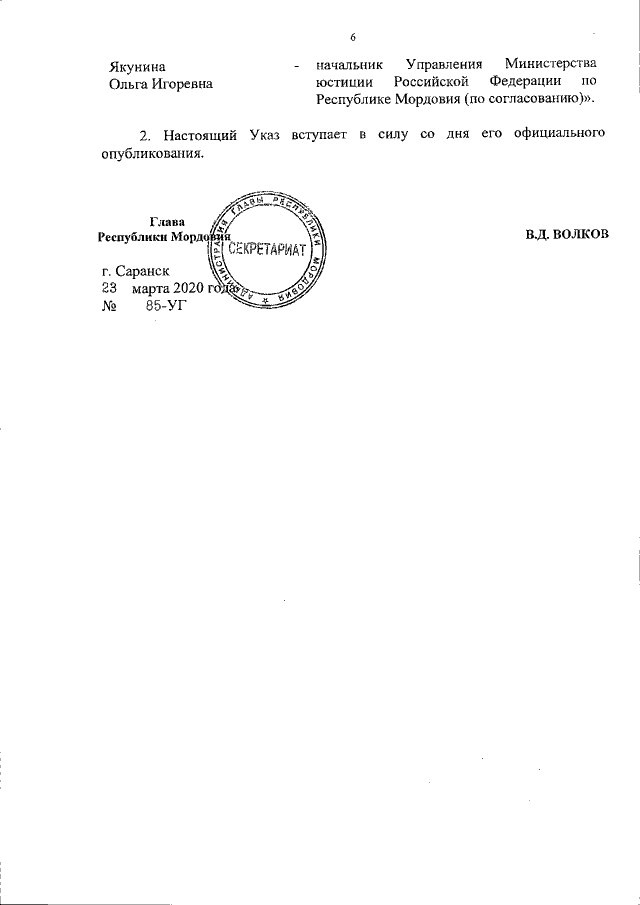 6

Якунина
Ольга Игоревна

- начальник Управления Министерства юстиции Российской Федерации по Республике Мордовия (по согласованию)».

2. Настоящий Указ вступает в силу со дня его официального опубликования.

Глава
Республики Мордовия

В.Д. ВОЛКОВ

г. Саранск
23 марта 2020 года
№ 85-УГ

АДМИНИСТРАЦИЯ ГЛАВЫ РЕСПУБЛИКИ МОРДОВИЯ
СЕКРЕТАРИАТ